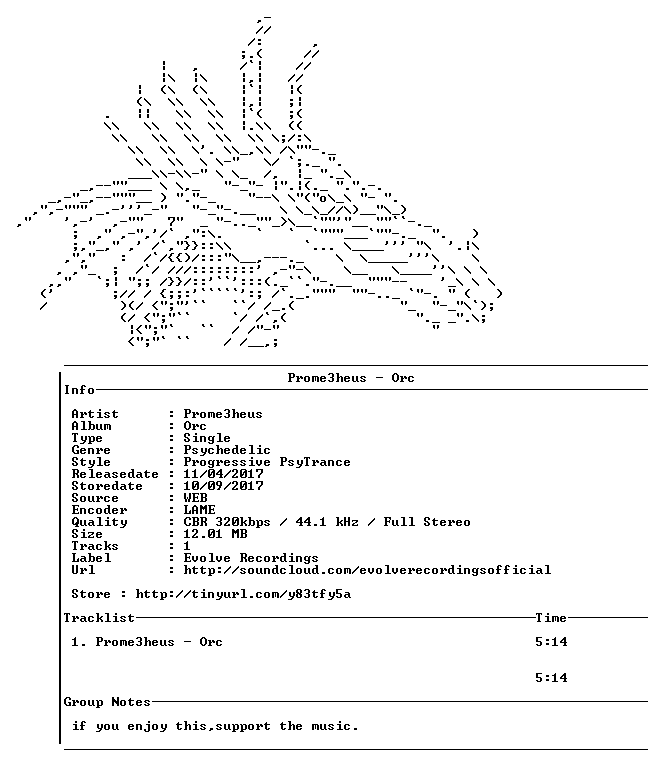 Prome3heus - Orc

Info

Artist : Prome3heus
Album : Orc
Type : Single
Genre : Psychedelic
Style : Progressive PsyTrance
Releasedate : 11/04/2017
Storedate : 10/09/2017
Source : WEB
Encoder : LAME
Quality : CBR 320kbps / 44.1 kHz / Full Stereo
Size : 12.01 MB
Tracks : 1
Label : Evolve Recordings
Url : http://soundcloud.com/evolverecordingsofficial

Store : http://tinyurl.com/y83tfy5a

Tracklist Time

1. Prome3heus - Orc 5:14

5:14

Group Notes

if you enjoy this,support the music.